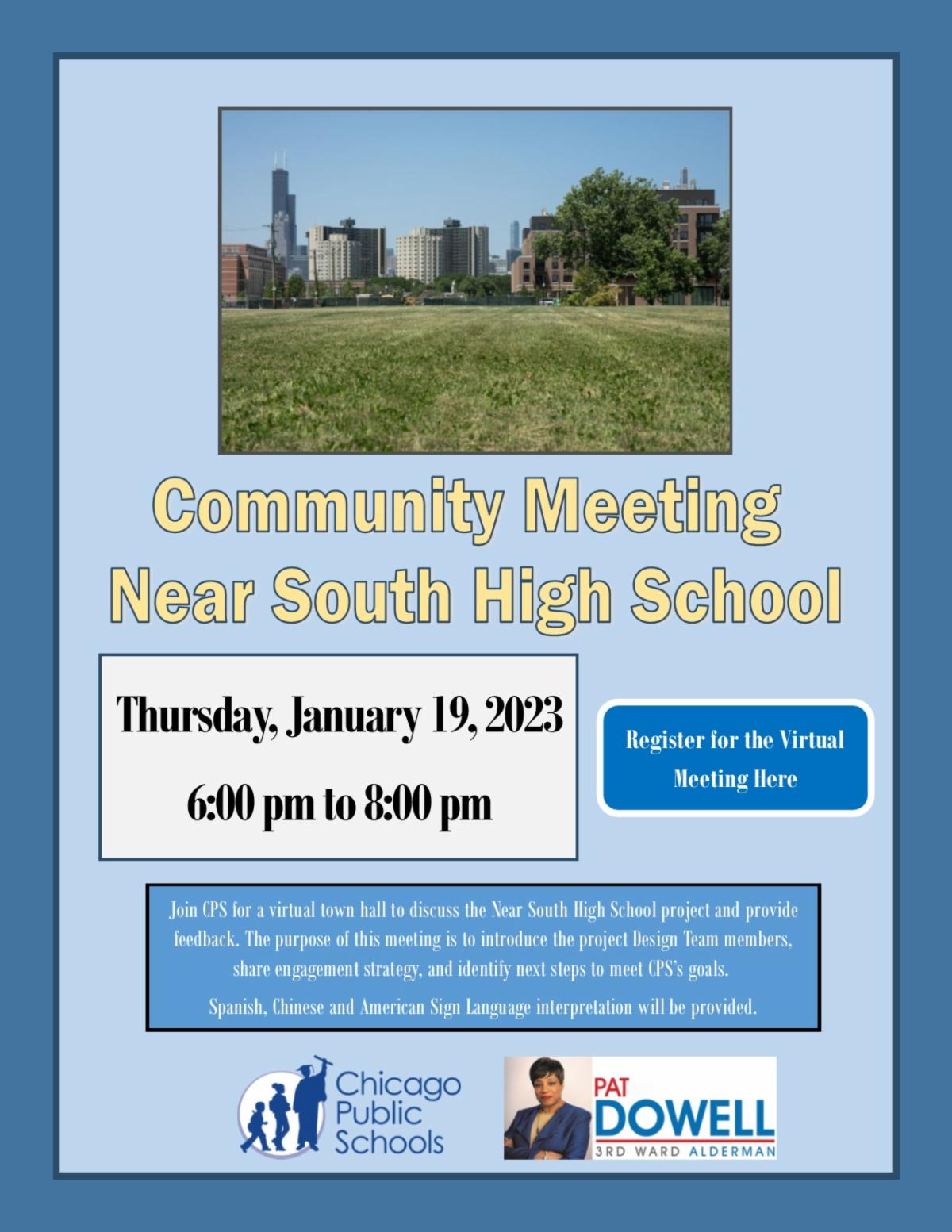 Community Meeting
Near South High School

Thursday, January 19, 2023

6:00 pm to 8:00 pm

Register for the Virtual Meeting Here

Join CPS for a virtual town hall to discuss the Near South High School project and provide feedback. The purpose of this meeting is to introduce the project Design Team members, share engagement strategy, and identify next steps to meet CPS's goals.

Spanish, Chinese and American Sign Language interpretation will be provided.

Chicago Public Schools

PAT DOWELL
3RD WARD ALDERMAN